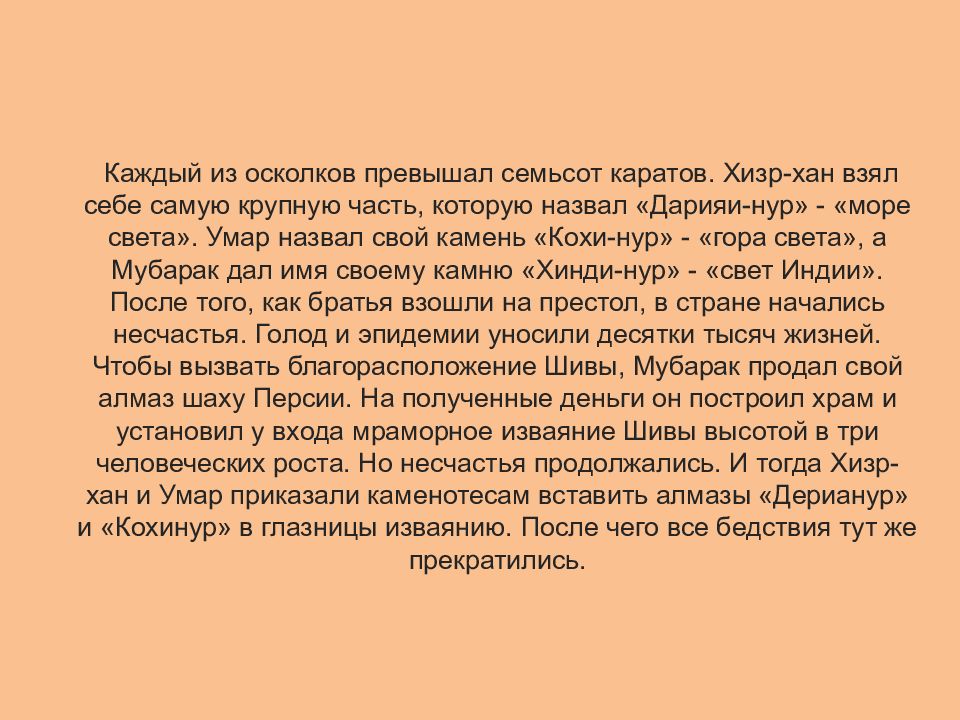 Каждый из осколков превышал семьсот каратов. Хизр-хан взял себе самую крупную часть, которую назвал «Дарияи-нур» - «море света». Умар назвал свой камень «Кохи-нур» - «гора света», а Мубарак дал имя своему камню «Хинди-нур» - «свет Индии». После того, как братья взошли на престол, в стране начались несчастья. Голод и эпидемии уносили десятки тысяч жизней. Чтобы вызвать благорасположение Шивы, Мубарак продал свой алмаз шаху Персии. На полученные деньги он построил храм и установил у входа мраморное изваяние Шивы высотой в три человеческих роста. Но несчастья продолжались. И тогда Хизр-хан и Умар приказали каменотесам вставить алмазы «Дерианур» и «Кохинур» в глазницы изваянию. После чего все бедствия тут же прекратились.